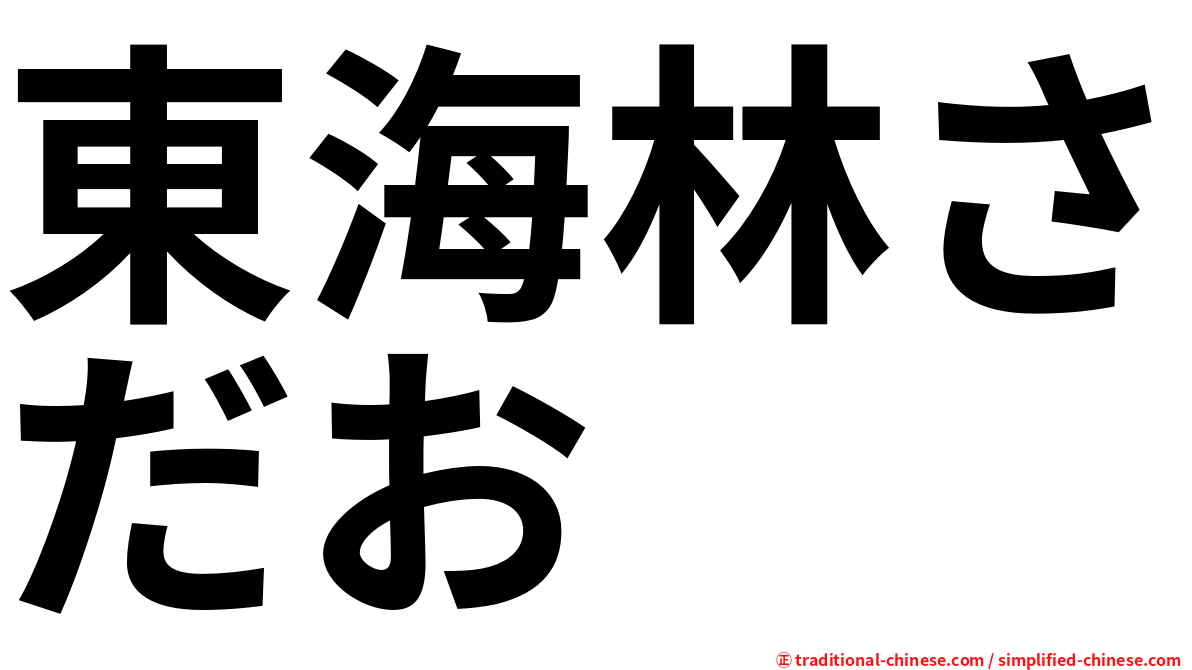 東海林さだお

㊣ traditional-chinese.com / simplified-chinese.com